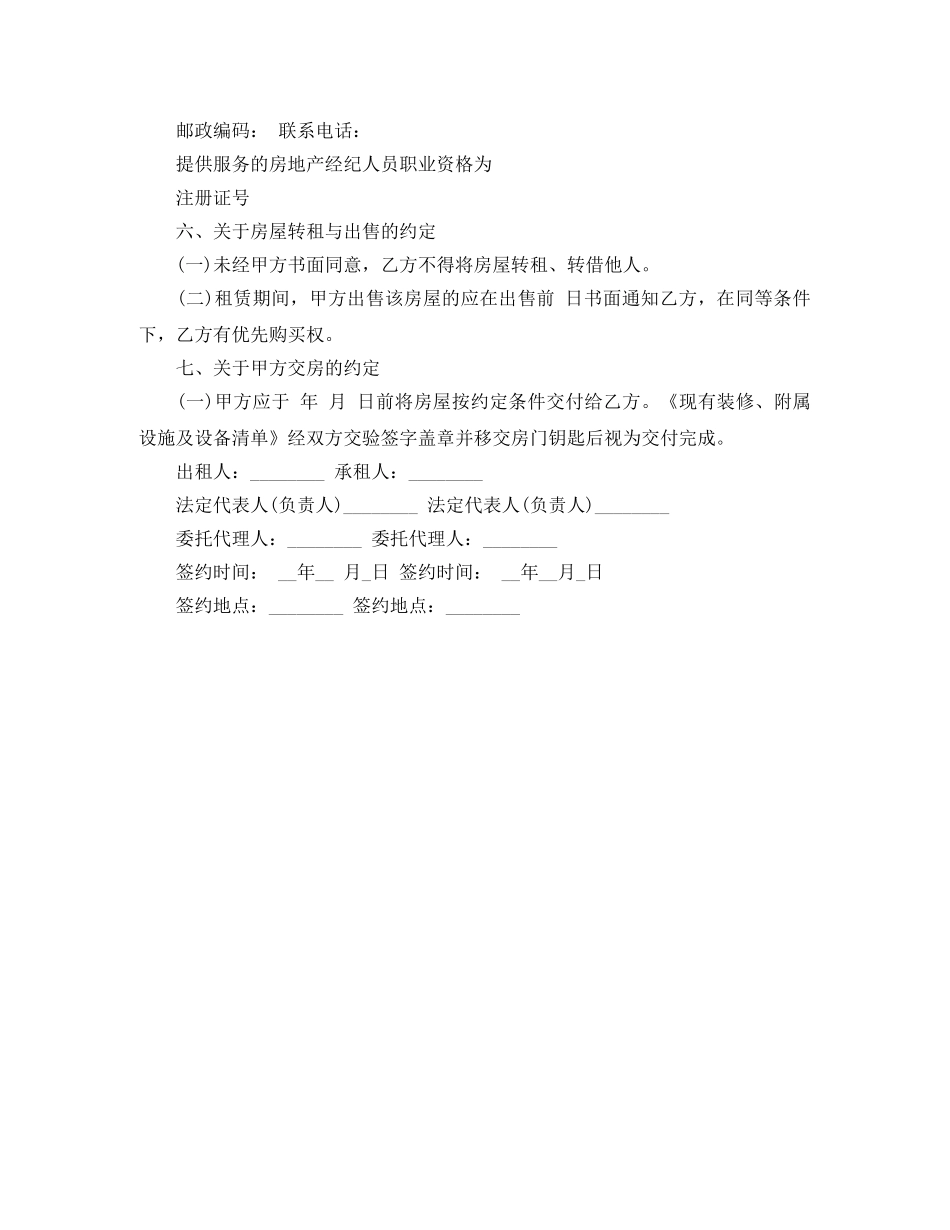 邮政编码： 联系电话：

提供服务的房地产经纪人员职业资格为

注册证号

六、关于房屋转租与出售的约定

(一)未经甲方书面同意，乙方不得将房屋转租、转借他人。

(二)租赁期间，甲方出售该房屋的应在出售前 日书面通知乙方，在同等条件下，乙方有优先购买权。

七、关于甲方交房的约定

(一)甲方应于 年 月 日前将房屋按约定条件交付给乙方。《现有装修、附属设施及设备清单》经双方交验签字盖章并移交房门钥匙后视为交付完成。

出租人：________ 承租人：________

法定代表人(负责人)________ 法定代表人(负责人)________

委托代理人：________ 委托代理人：________

签约时间： __年__ 月_日 签约时间： __年__月_日

签约地点：________ 签约地点：________